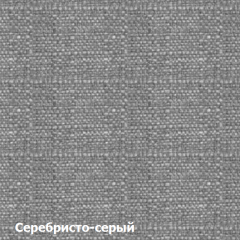 Серебристо-серый